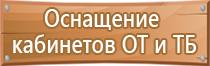 Оснащение кабинетов ОТ и ТБ